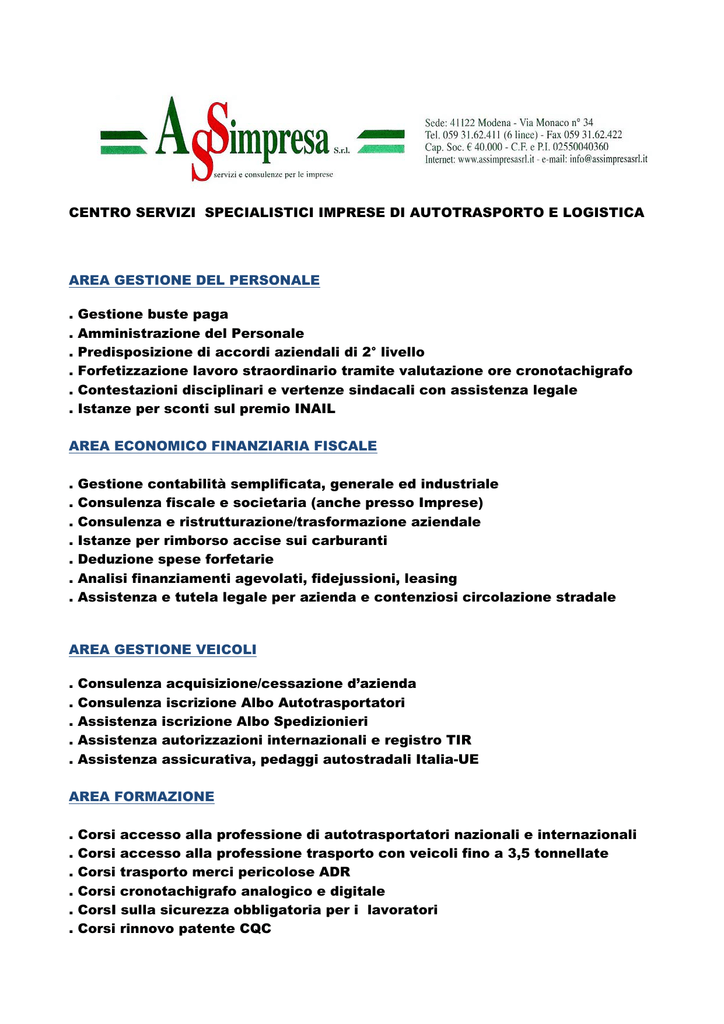 AsSimpresa S.r.l.
servizi e consulenze per le imprese

Sede: 41122 Modena - Via Monaco n° 34
Tel. 059 31.62.411 (6 linee) - Fax 059 31.62.422
Cap. Soc. € 40.000 - C.F. e P.I. 02550040360
Internet: www.assimpresasrl.it - e-mail: info@assimpresasrl.it

CENTRO SERVIZI SPECIALISTICI IMPRESE DI AUTOTRASPORTO E LOGISTICA

AREA GESTIONE DEL PERSONALE

. Gestione buste paga
. Amministrazione del Personale
. Predisposizione di accordi aziendali di 2° livello
. Forfetizzazione lavoro straordinario tramite valutazione ore cronotachigrafo
. Contestazioni disciplinari e vertenze sindacali con assistenza legale
. Istanze per sconti sul premio INAIL

AREA ECONOMICO FINANZIARIA FISCALE

. Gestione contabilità semplificata, generale ed industriale
. Consulenza fiscale e societaria (anche presso Imprese)
. Consulenza e ristrutturazione/trasformazione aziendale
. Istanze per rimborso accise sui carburanti
. Deduzione spese forfetarie
. Analisi finanziamenti agevolati, fidejussioni, leasing
. Assistenza e tutela legale per azienda e contenziosi circolazione stradale

AREA GESTIONE VEICOLI

. Consulenza acquisizione/cessazione d'azienda
. Consulenza iscrizione Albo Autotrasportatori
. Assistenza iscrizione Albo Spedizionieri
. Assistenza autorizzazioni internazionali e registro TIR
. Assistenza assicurativa, pedaggi autostradali Italia-UE

AREA FORMAZIONE

. Corsi accesso alla professione di autotrasportatori nazionali e internazionali
. Corsi accesso alla professione trasporto con veicoli fino a 3,5 tonnellate
. Corsi trasporto merci pericolose ADR
. Corsi cronotachigrafo analogico e digitale
. CorsI sulla sicurezza obbligatoria per i lavoratori
. Corsi rinnovo patente CQC